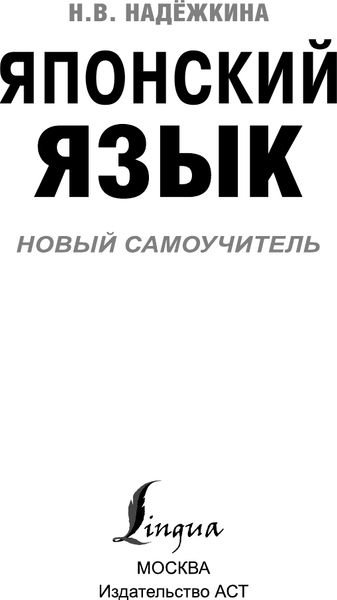 Н.В. НАДЁЖКИНА

ЯПОНСКИЙ ЯЗЫК

НОВЫЙ САМОУЧИТЕЛЬ

Lingua

МОСКВА
Издательство АСТ